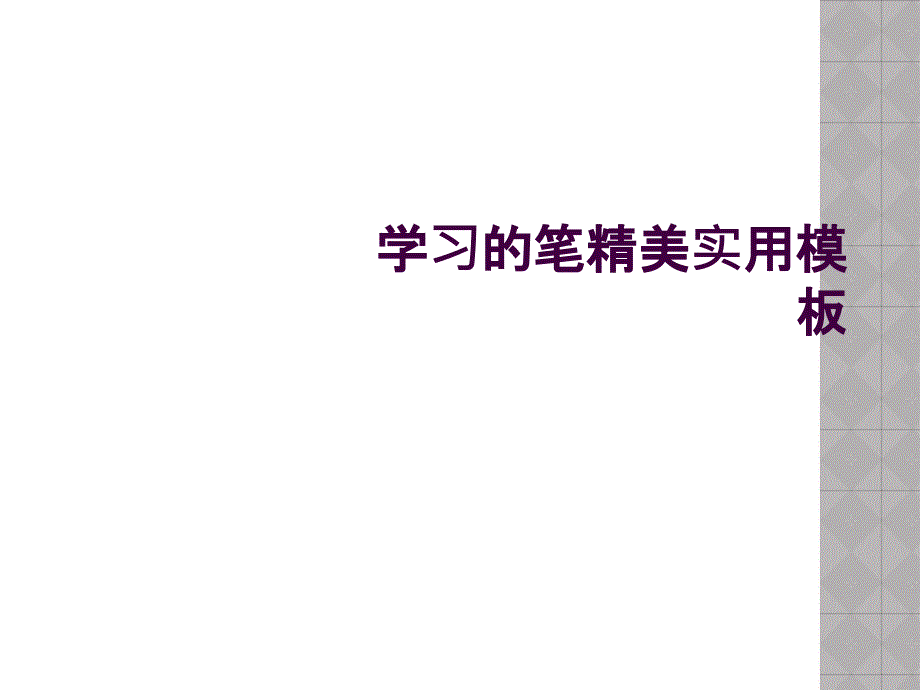 学习的笔精美实用模板